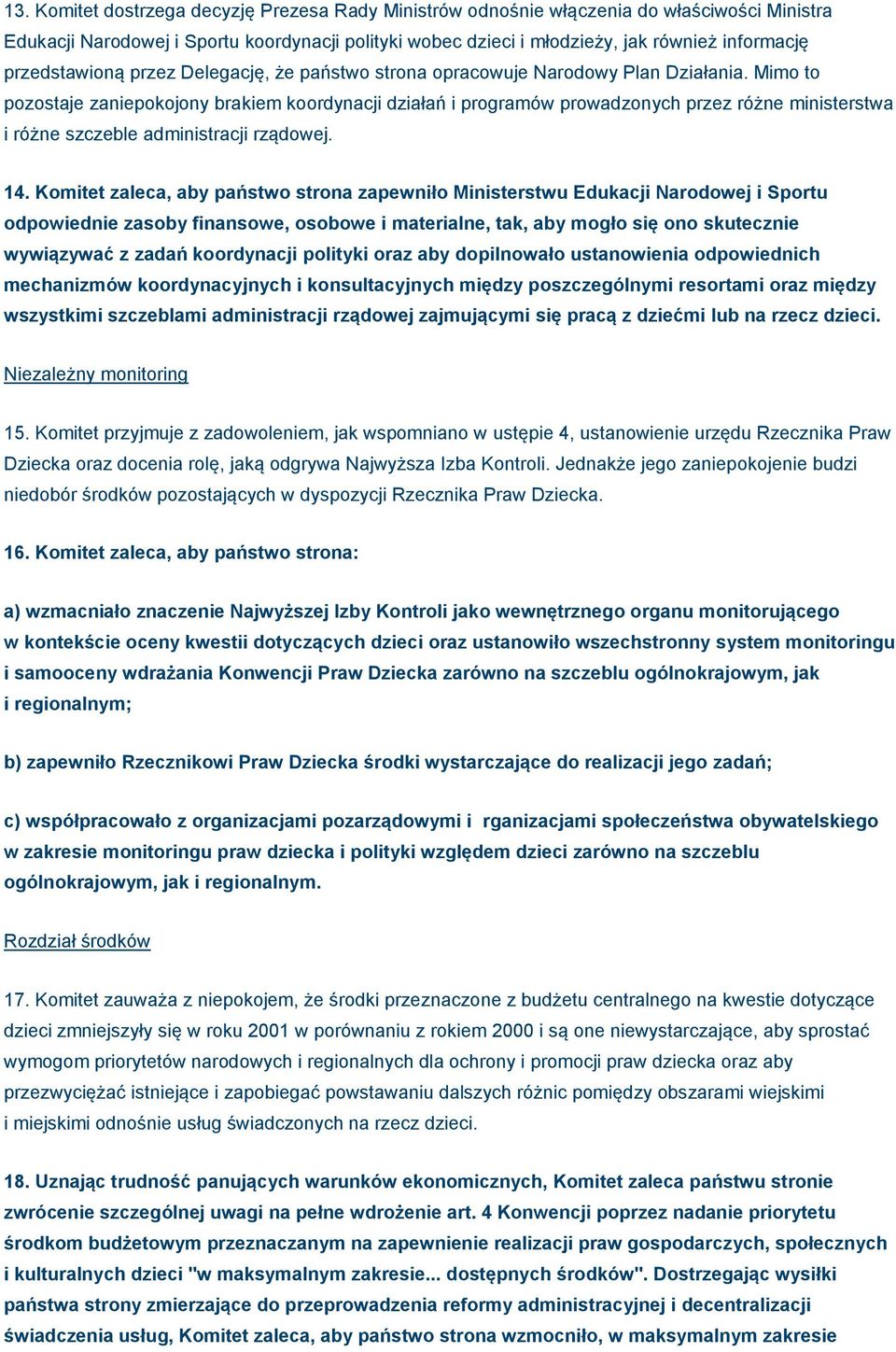 13. Komitet dostrzega decyzję Prezesa Rady Ministrów odnośnie włączenia do właściwości Ministra Edukacji Narodowej i Sportu koordynacji polityki wobec dzieci i młodzieży, jak również informację przedstawioną przez Delegację, że państwo strona opracowuje Narodowy Plan Działania. Mimo to pozostaje zaniepokojony brakiem koordynacji działań i programów prowadzonych przez różne ministerstwa i różne szczeble administracji rządowej.

14. Komitet zaleca, aby państwo strona zapewniło Ministerstwu Edukacji Narodowej i Sportu odpowiednie zasoby finansowe, osobowe i materialne, tak, aby mogło się ono skutecznie wywiązywać z zadań koordynacji polityki oraz aby dopilnowało ustanowienia odpowiednich mechanizmów koordynacyjnych i konsultacyjnych między poszczególnymi resortami oraz między wszystkimi szczeblami administracji rządowej zajmującymi się pracą z dziećmi lub na rzecz dzieci.

Niezależny monitoring

15. Komitet przyjmuje z zadowoleniem, jak wspomniano w ustępie 4, ustanowienie urzędu Rzecznika Praw Dziecka oraz docenia rolę, jaką odgrywa Najwyższa Izba Kontroli. Jednakże jego zaniepokojenie budzi niedobór środków pozostających w dyspozycji Rzecznika Praw Dziecka.

16. Komitet zaleca, aby państwo strona:

a) wzmacniało znaczenie Najwyższej Izby Kontroli jako wewnętrznego organu monitorującego w kontekście oceny kwestii dotyczących dzieci oraz ustanowiło wszechstronny system monitoringu i samooceny wdrażania Konwencji Praw Dziecka zarówno na szczeblu ogólnokrajowym, jak i regionalnym;

b) zapewniło Rzecznikowi Praw Dziecka środki wystarczające do realizacji jego zadań;

c) współpracowało z organizacjami pozarządowymi i rganizacjami społeczeństwa obywatelskiego w zakresie monitoringu praw dziecka i polityki względem dzieci zarówno na szczeblu ogólnokrajowym, jak i regionalnym.

Rozdział środków

17. Komitet zauważa z niepokojem, że środki przeznaczone z budżetu centralnego na kwestie dotyczące dzieci zmniejszyły się w roku 2001 w porównaniu z rokiem 2000 i są one niewystarczające, aby sprostać wymogom priorytetów narodowych i regionalnych dla ochrony i promocji praw dziecka oraz aby przezwyciężać istniejące i zapobiegać powstawaniu dalszych różnic pomiędzy obszarami wiejskimi i miejskimi odnośnie usług świadczonych na rzecz dzieci.

18. Uznając trudność panujących warunków ekonomicznych, Komitet zaleca państwu stronie zwrócenie szczególnej uwagi na pełne wdrożenie art. 4 Konwencji poprzez nadanie priorytetu środkom budżetowym przeznaczanym na zapewnienie realizacji praw gospodarczych, społecznych i kulturalnych dzieci "w maksymalnym zakresie... dostępnych środków". Dostrzegając wysiłki państwa strony zmierzające do przeprowadzenia reformy administracyjnej i decentralizacji świadczenia usług, Komitet zaleca, aby państwo strona wzmocniło, w maksymalnym zakresie